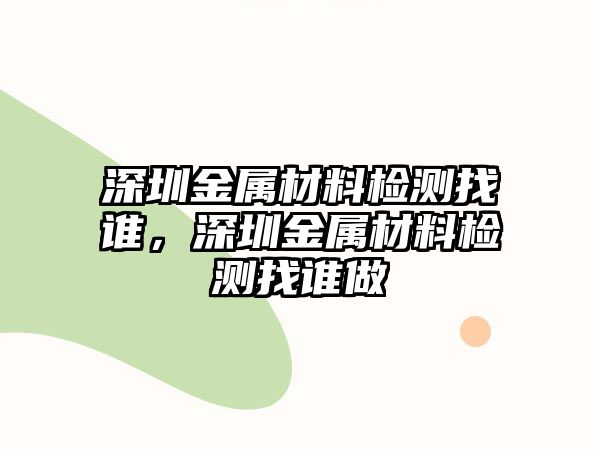 深圳金属材料检测找谁，深圳金属材料检测找谁做